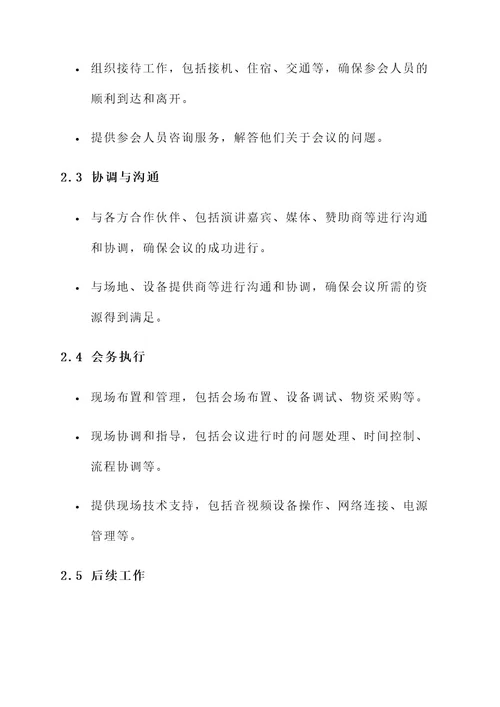 • 组织接待工作，包括接机、住宿、交通等，确保参会人员的顺利到达和离开。

• 提供参会人员咨询服务，解答他们关于会议的问题。

2.3 协调与沟通

• 与各方合作伙伴、包括演讲嘉宾、媒体、赞助商等进行沟通和协调，确保会议的成功进行。

• 与场地、设备提供商等进行沟通和协调，确保会议所需的资源得到满足。

2.4 会务执行

• 现场布置和管理，包括会场布置、设备调试、物资采购等。

• 现场协调和指导，包括会议进行时的问题处理、时间控制、流程协调等。

• 提供现场技术支持，包括音视频设备操作、网络连接、电源管理等。

2.5 后续工作